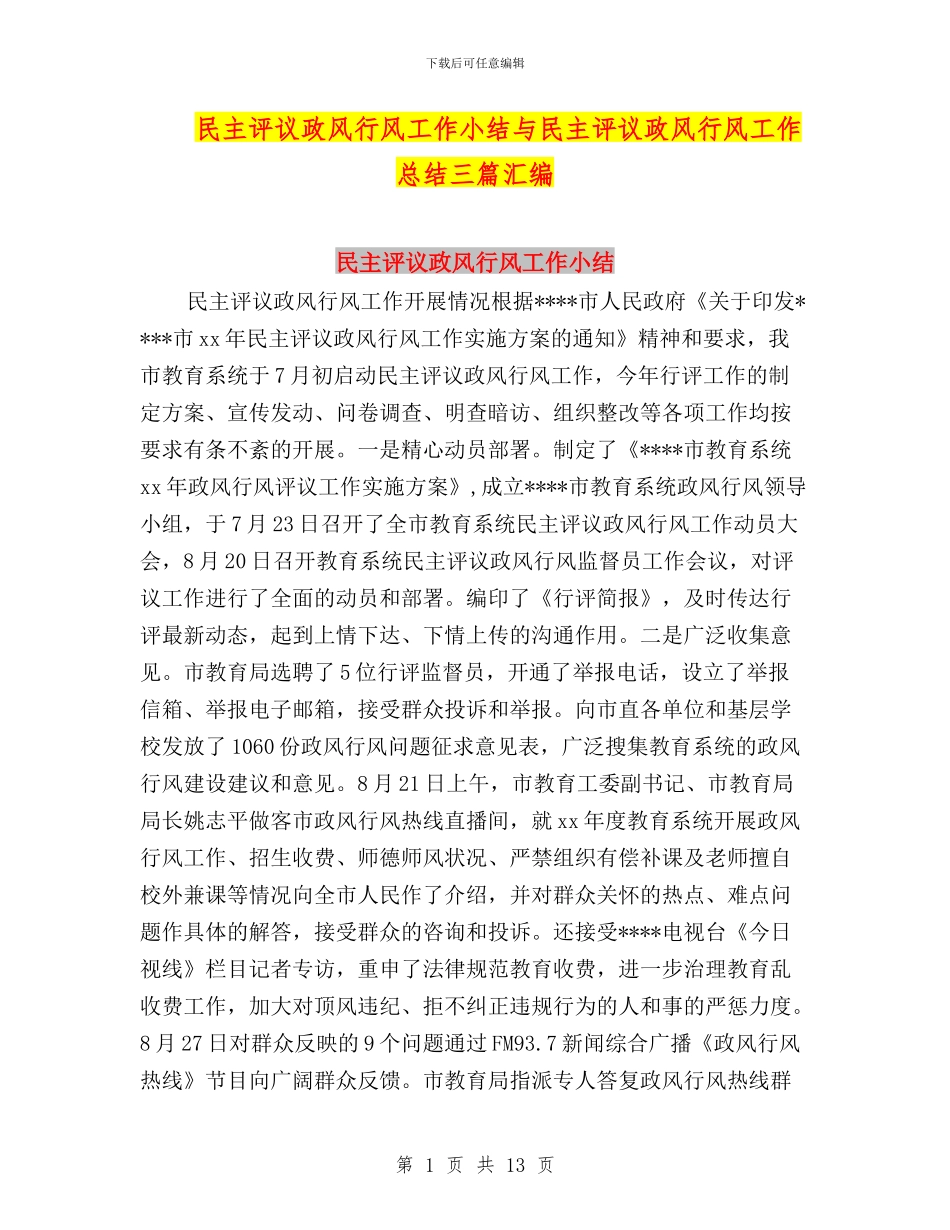 下载后可任意编辑

民主评议政风行风工作小结与民主评议政风行风工作总结三篇汇编

民主评议政风行风工作小结

民主评议政风行风工作开展情况根据****市人民政府《关于印发****市xx年民主评议政风行风工作实施方案的通知》精神和要求，我市教育系统于7月初启动民主评议政风行风工作，今年行评工作的制定方案、宣传发动、问卷调查、明查暗访、组织整改等各项工作均按要求有条不紊的开展。一是精心动员部署。制定了《****市教育系统xx年政风行风评议工作实施方案》,成立****市教育系统政风行风领导小组，于7月23日召开了全市教育系统民主评议政风行风工作动员大会，8月20日召开教育系统民主评议政风行风监督员工作会议，对评议工作进行了全面的动员和部署。编印了《行评简报》，及时传达行评最新动态，起到上情下达、下情上传的沟通作用。二是广泛收集意见。市教育局选聘了5位行评监督员，开通了举报电话，设立了举报信箱、举报电子邮箱，接受群众投诉和举报。向市直各单位和基层学校发放了1060份政风行风问题征求意见表，广泛搜集教育系统的政风行风建设建议和意见。8月21日上午，市教育工委副书记、市教育局局长姚志平做客市政风行风热线直播间，就xx年度教育系统开展政风行风工作、招生收费、师德师风状况、严禁组织有偿补课及老师擅自校外兼课等情况向全市人民作了介绍，并对群众关怀的热点、难点问题作具体的解答，接受群众的咨询和投诉。还接受****电视台《今日视线》栏目记者专访，重申了法律规范教育收费，进一步治理教育乱收费工作，加大对顶风违纪、拒不纠正违规行为的人和事的严惩力度。8月27日对群众反映的9个问题通过FM93.7新闻综合广播《政风行风热线》节目向广阔群众反馈。市教育局指派专人答复政风行风热线群

第 1 页 共 13 页